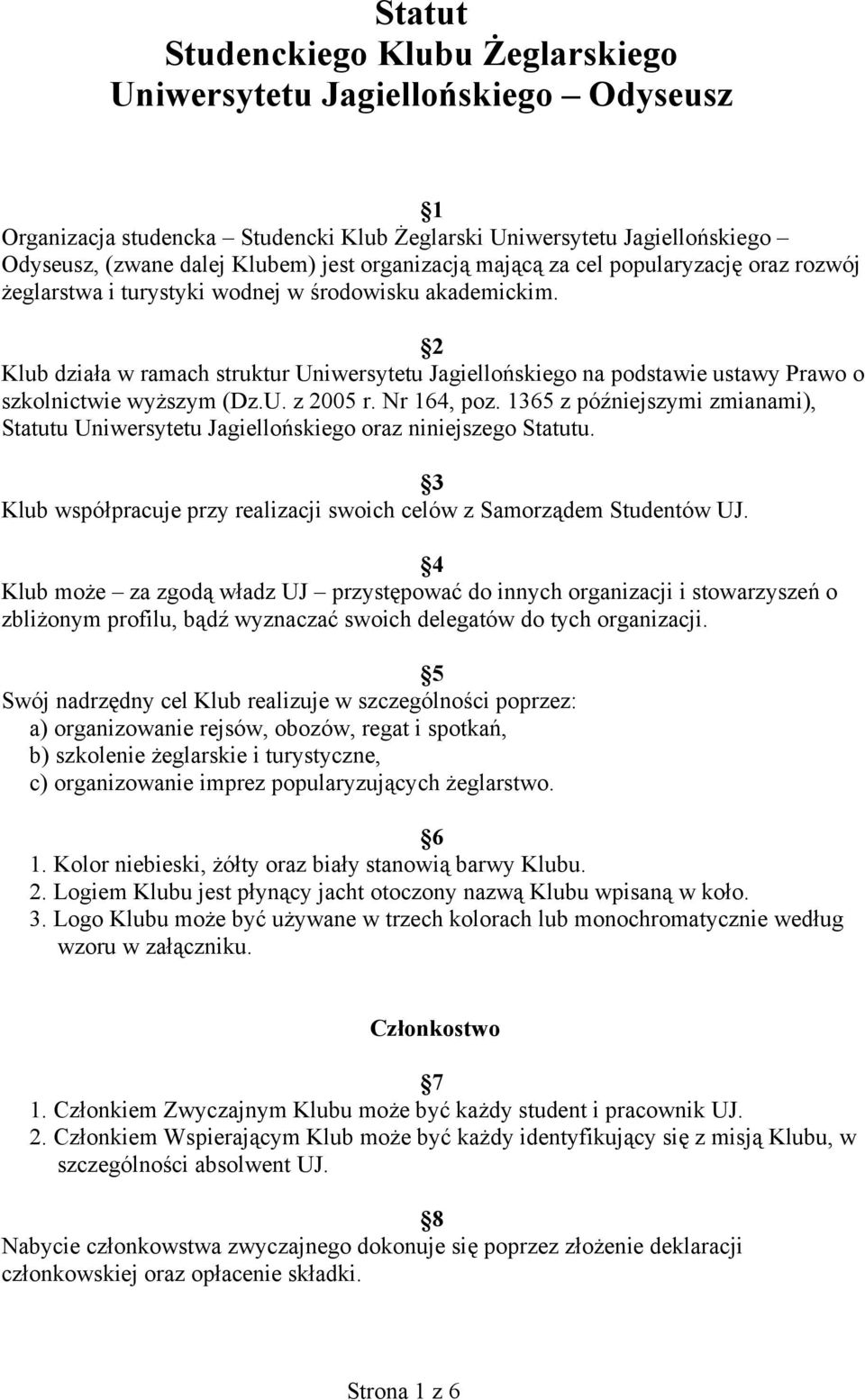 Statut
Studenckiego Klubu Żeglarskiego
Uniwersytetu Jagiellońskiego – Odyseusz

§1
Organizacja studencka – Studencki Klub Żeglarski Uniwersytetu Jagiellońskiego – Odyseusz, (zwane dalej Klubem) jest organizacją mającą za cel popularyzację oraz rozwój żeglarstwa i turystyki wodnej w środowisku akademickim.

§2
Klub działa w ramach struktur Uniwersytetu Jagiellońskiego na podstawie ustawy Prawo o szkolnictwie wyższym (Dz.U. z 2005 r. Nr 164, poz. 1365 z późniejszymi zmianami), Statutu Uniwersytetu Jagiellońskiego oraz niniejszego Statutu.

§3
Klub współpracuje przy realizacji swoich celów z Samorządem Studentów UJ.

§4
Klub może – za zgodą władz UJ – przystępować do innych organizacji i stowarzyszeń o zbliżonym profilu, bądź wyznaczać swoich delegatów do tych organizacji.

§5
Swój nadrzędny cel Klub realizuje w szczególności poprzez:
a) organizowanie rejsów, obozów, regat i spotkań,
b) szkolenie żeglarskie i turystyczne,
c) organizowanie imprez popularyzujących żeglarstwo.

§6
1. Kolor niebieski, żółty oraz biały stanowią barwy Klubu.
2. Logiem Klubu jest płynący jacht otoczony nazwą Klubu wpisaną w koło.
3. Logo Klubu może być używane w trzech kolorach lub monochromatycznie według wzoru w załączniku.

Członkostwo

§7
1. Członkiem Zwyczajnym Klubu może być każdy student i pracownik UJ.
2. Członkiem Wspierającym Klub może być każdy identyfikujący się z misją Klubu, w szczególności absolwent UJ.

§8
Nabycie członkowstwa zwyczajnego dokonuje się poprzez złożenie deklaracji członkowskiej oraz opłacenie składki.

Strona 1 z 6